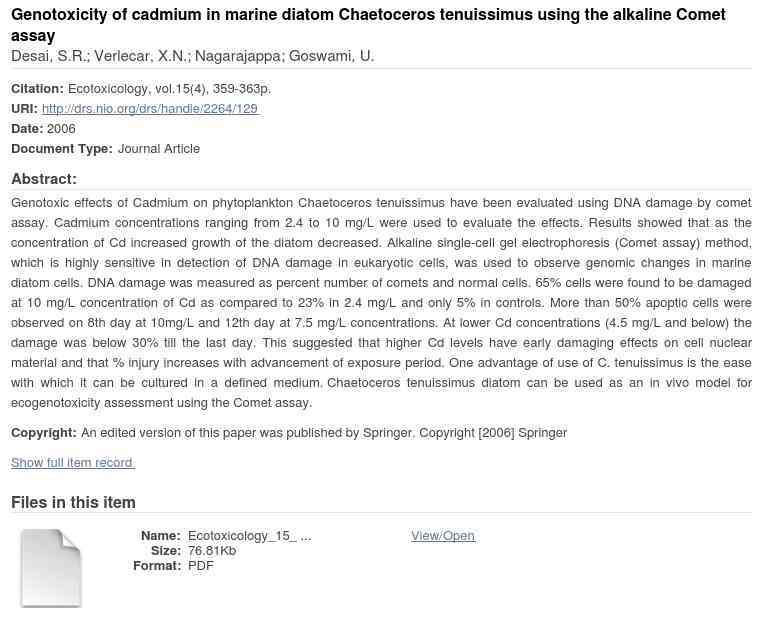 Genotoxicity of cadmium in marine diatom Chaetoceros tenuissimus using the alkaline Comet assay
Desai, S.R.; Verlecar, X.N.; Nagarajappa; Goswami, U.

Citation: Ecotoxicology, vol.15(4), 359-363p.
URI: http://drs.nio.org/drs/handle/2264/129
Date: 2006
Document Type: Journal Article

Abstract:
Genotoxic effects of Cadmium on phytoplankton Chaetoceros tenuissimus have been evaluated using DNA damage by comet assay. Cadmium concentrations ranging from 2.4 to 10 mg/L were used to evaluate the effects. Results showed that as the concentration of Cd increased growth of the diatom decreased. Alkaline single-cell gel electrophoresis (Comet assay) method, which is highly sensitive in detection of DNA damage in eukaryotic cells, was used to observe genomic changes in marine diatom cells. DNA damage was measured as percent number of comets and normal cells. 65% cells were found to be damaged at 10 mg/L concentration of Cd as compared to 23% in 2.4 mg/L and only 5% in controls. More than 50% apoptic cells were observed on 8th day at 10mg/L and 12th day at 7.5 mg/L concentrations. At lower Cd concentrations (4.5 mg/L and below) the damage was below 30% till the last day. This suggested that higher Cd levels have early damaging effects on cell nuclear material and that % injury increases with advancement of exposure period. One advantage of use of C. tenuissimus is the ease with which it can be cultured in a defined medium. Chaetoceros tenuissimus diatom can be used as an in vivo model for ecogenotoxicity assessment using the Comet assay.

Copyright: An edited version of this paper was published by Springer. Copyright [2006] Springer

Show full item record

Files in this item

Name: Ecotoxicology_15_ ...
Size: 76.81Kb
Format: PDF

View/Open